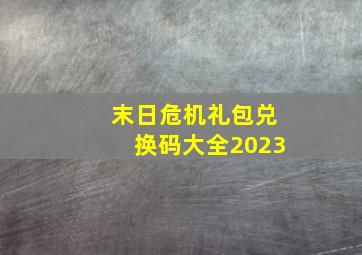 末日危机礼包兑换码大全2023